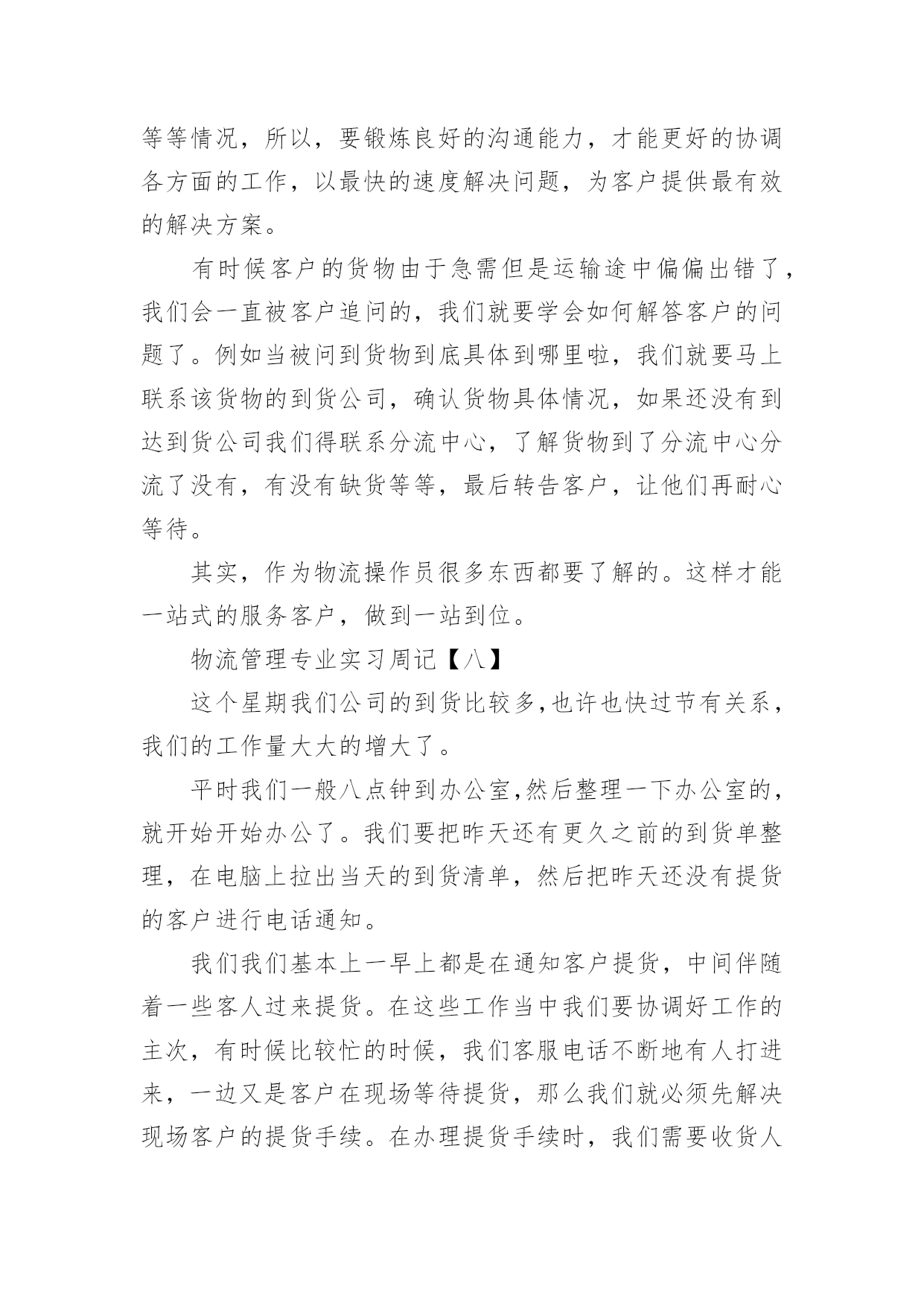 等等情况，所以，要锻炼良好的沟通能力，才能更好的协调各方面的工作，以最快的速度解决问题，为客户提供最有效的解决方案。

有时候客户的货物由于急需但是运输途中偏偏出错了，我们会一直被客户追问的，我们就要学会如何解答客户的问题了。例如当被问到货物到底具体到哪里啦，我们就要马上联系该货物的到货公司，确认货物具体情况，如果还没有到达到货公司我们得联系分流中心，了解货物到了分流中心分流了没有，有没有缺货等等，最后转告客户，让他们再耐心等待。

其实，作为物流操作员很多东西都要了解的。这样才能一站式的服务客户，做到一站到位。

物流管理专业实习周记【八】

这个星期我们公司的到货比较多,也许也快过节有关系，我们的工作量大大的增大了。

平时我们一般八点钟到办公室,然后整理一下办公室的，就开始开始办公了。我们要把昨天还有更久之前的到货单整理，在电脑上拉出当天的到货清单，然后把昨天还没有提货的客户进行电话通知。

我们我们基本上一早上都是在通知客户提货，中间伴随着一些客人过来提货。在这些工作当中我们要协调好工作的主次，有时候比较忙的时候，我们客服电话不断地有人打进来，一边又是客户在现场等待提货，那么我们就必须先解决现场客户的提货手续。在办理提货手续时，我们需要收货人